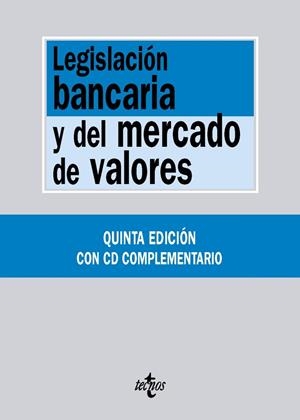 Legislación bancaria y del mercado de valores

QUINTA EDICIÓN
CON CD COMPLEMENTARIO

tecnos